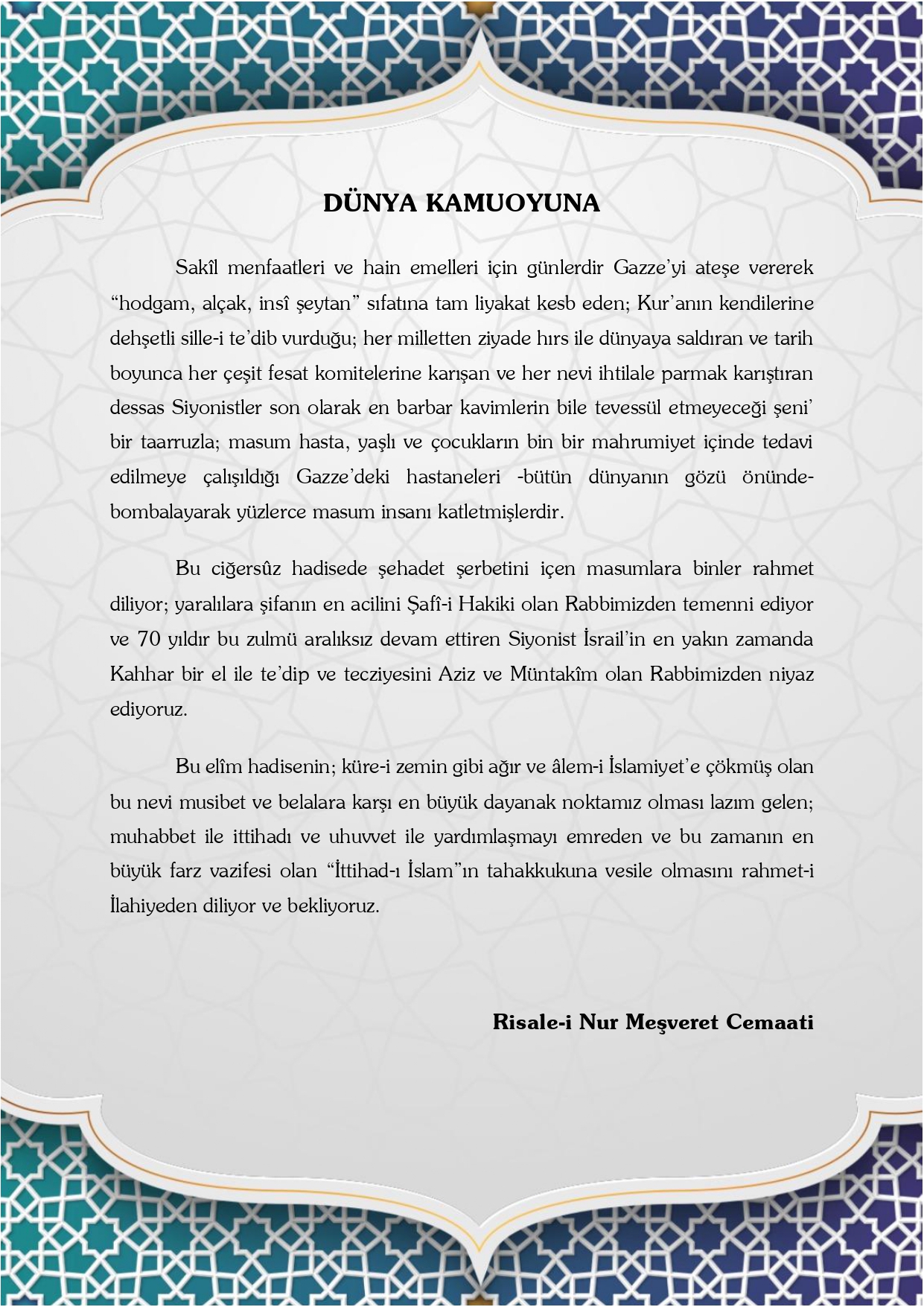 DÜNYA KAMUOYUNA

Sakîl menfaatleri ve hain emelleri için günlerdir Gazze'yi ateşe vererek "hodgam, alçak, insî şeytan" sıfatına tam liyakat kesb eden; Kur'anın kendilerine dehşetli sille-i te'dib vurduğu; her milletten ziyade hırs ile dünyaya saldıran ve tarih boyunca her çeşit fesat komitelerine karışan ve her nevi ihtilale parmak karıştıran dessas Siyonistler son olarak en barbar kavimlerin bile tevessül etmeyeceği şeni' bir taarruzla; masum hasta, yaşlı ve çocukların bin bir mahrumiyet içinde tedavi edilmeye çalışıldığı Gazze'deki hastaneleri -bütün dünyanın gözü önünde- bombalayarak yüzlerce masum insanı katletmişlerdir.

Bu ciğersûz hadisede şehadet şerbetini içen masumlara binler rahmet diliyor; yaralılara şifanın en acilini Şafî-i Hakiki olan Rabbimizden temenni ediyor ve 70 yıldır bu zulmü aralıksız devam ettiren Siyonist İsrail'in en yakın zamanda Kahhar bir el ile te'dip ve tecziyesini Aziz ve Müntakîm olan Rabbimizden niyaz ediyoruz.

Bu elîm hadisenin; küre-i zemin gibi ağır ve âlem-i İslamiyet'e çökmüş olan bu nevi musibet ve belalara karşı en büyük dayanak noktamız olması lazım gelen; muhabbet ile ittihadı ve uhuvvet ile yardımlaşmayı emreden ve bu zamanın en büyük farz vazifesi olan "İttihad-ı İslam"ın tahakkukuna vesile olmasını rahmet-i İlahiyeden diliyor ve bekliyoruz.

Risale-i Nur Meşveret Cemaati